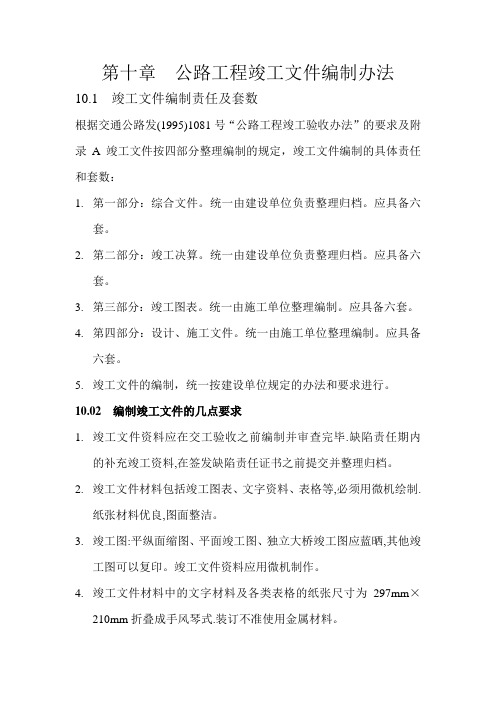 第十章　公路工程竣工文件编制办法

10.1　竣工文件编制责任及套数

根据交通公路发(1995)1081 号“公路工程竣工验收办法”的要求及附录 A 竣工文件按四部分整理编制的规定，竣工文件编制的具体责任和套数：

1. 第一部分：综合文件。统一由建设单位负责整理归档。应具备六套。

2. 第二部分：竣工决算。统一由建设单位负责整理归档。应具备六套。

3. 第三部分：竣工图表。统一由施工单位整理编制。应具备六套。

4. 第四部分：设计、施工文件。统一由施工单位整理编制。应具备六套。

5. 竣工文件的编制，统一按建设单位规定的办法和要求进行。

10.02　编制竣工文件的几点要求

1. 竣工文件资料应在交工验收之前编制并审查完毕.缺陷责任期内的补充竣工资料,在签发缺陷责任证书之前提交并整理归档。

2. 竣工文件材料包括竣工图表、文字资料、表格等,必须用微机绘制.纸张材料优良,图面整洁。

3. 竣工图:平纵面缩图、平面竣工图、独立大桥竣工图应蓝晒,其他竣工图可以复印。竣工文件资料应用微机制作。

4. 竣工文件材料中的文字材料及各类表格的纸张尺寸为 297mm×210mm 折叠成手风琴式.装订不准使用金属材料。